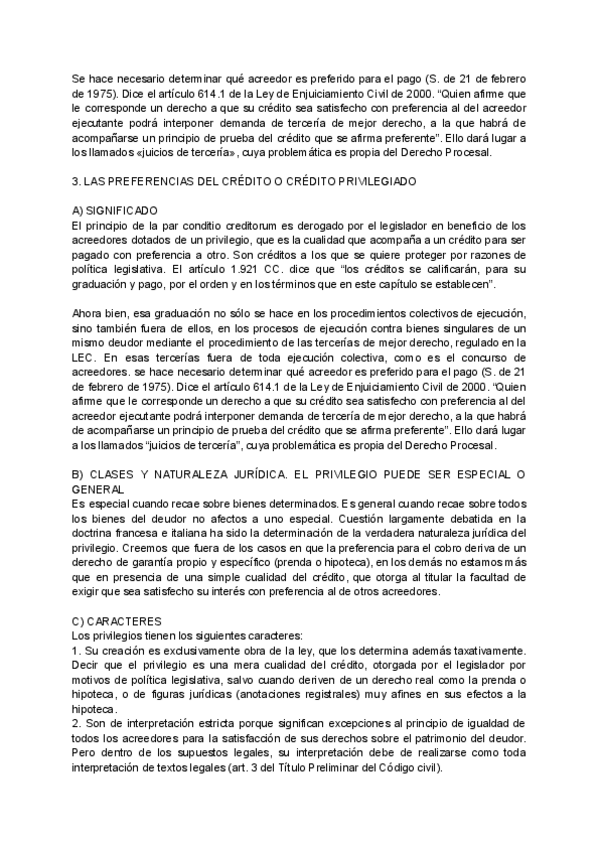 Se hace necesario determinar qué acreedor es preferido para el pago (S. de 21 de febrero de 1975). Dice el artículo 614.1 de la Ley de Enjuiciamiento Civil de 2000. "Quien afirme que le corresponde un derecho a que su crédito sea satisfecho con preferencia al del acreedor ejecutante podrá interponer demanda de tercería de mejor derecho, a la que habrá de acompañarse un principio de prueba del crédito que se afirma preferente". Ello dará lugar a los llamados «juicios de tercería», cuya problemática es propia del Derecho Procesal.

3. LAS PREFERENCIAS DEL CRÉDITO O CRÉDITO PRIVILEGIADO

A) SIGNIFICADO
El principio de la par conditio creditorum es derogado por el legislador en beneficio de los acreedores dotados de un privilegio, que es la cualidad que acompaña a un crédito para ser pagado con preferencia a otro. Son créditos a los que se quiere proteger por razones de política legislativa. El artículo 1.921 CC. dice que "los créditos se calificarán, para su graduación y pago, por el orden y en los términos que en este capítulo se establecen".

Ahora bien, esa graduación no sólo se hace en los procedimientos colectivos de ejecución, sino también fuera de ellos, en los procesos de ejecución contra bienes singulares de un mismo deudor mediante el procedimiento de las tercerías de mejor derecho, regulado en la LEC. En esas tercerías fuera de toda ejecución colectiva, como es el concurso de acreedores. se hace necesario determinar qué acreedor es preferido para el pago (S. de 21 de febrero de 1975). Dice el artículo 614.1 de la Ley de Enjuiciamiento Civil de 2000. "Quien afirme que le corresponde un derecho a que su crédito sea satisfecho con preferencia al del acreedor ejecutante podrá interponer demanda de tercería de mejor derecho, a la que habrá de acompañarse un principio de prueba del crédito que se afirma preferente". Ello dará lugar a los llamados "juicios de tercería", cuya problemática es propia del Derecho Procesal.

B) CLASES Y NATURALEZA JURÍDICA. EL PRIVILEGIO PUEDE SER ESPECIAL O GENERAL
Es especial cuando recae sobre bienes determinados. Es general cuando recae sobre todos los bienes del deudor no afectos a uno especial. Cuestión largamente debatida en la doctrina francesa e italiana ha sido la determinación de la verdadera naturaleza jurídica del privilegio. Creemos que fuera de los casos en que la preferencia para el cobro deriva de un derecho de garantía propio y específico (prenda o hipoteca), en los demás no estamos más que en presencia de una simple cualidad del crédito, que otorga al titular la facultad de exigir que sea satisfecho su interés con preferencia al de otros acreedores.

C) CARACTERES
Los privilegios tienen los siguientes caracteres:
1. Su creación es exclusivamente obra de la ley, que los determina además taxativamente. Decir que el privilegio es una mera cualidad del crédito, otorgada por el legislador por motivos de política legislativa, salvo cuando deriven de un derecho real como la prenda o hipoteca, o de figuras jurídicas (anotaciones registrales) muy afines en sus efectos a la hipoteca.
2. Son de interpretación estricta porque significan excepciones al principio de igualdad de todos los acreedores para la satisfacción de sus derechos sobre el patrimonio del deudor. Pero dentro de los supuestos legales, su interpretación debe de realizarse como toda interpretación de textos legales (art. 3 del Título Preliminar del Código civil).